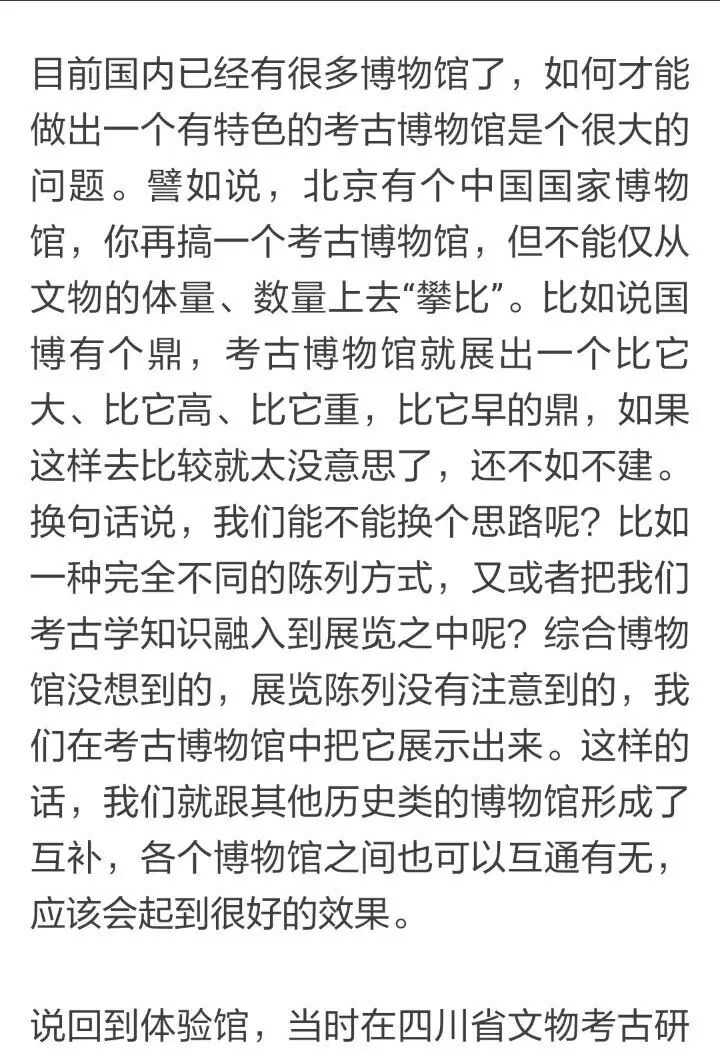 目前国内已经有很多博物馆了，如何才能做出一个有特色的考古博物馆是个很大的问题。譬如说，北京有个中国国家博物馆，你再搞一个考古博物馆，但不能仅从文物的体量、数量上去“攀比”。比如说国博有个鼎，考古博物馆就展出一个比它大、比它高、比它重，比它早的鼎，如果这样去比较就太没意思了，还不如不建。换句话说，我们能不能换个思路呢？比如一种完全不同的陈列方式，又或者把我们考古学知识融入到展览之中呢？综合博物馆没想到的，展览陈列没有注意到的，我们在考古博物馆中把它展示出来。这样的话，我们就跟其他历史类的博物馆形成了互补，各个博物馆之间也可以互通有无，应该会起到很好的效果。

说回到体验馆，当时在四川省文物考古研